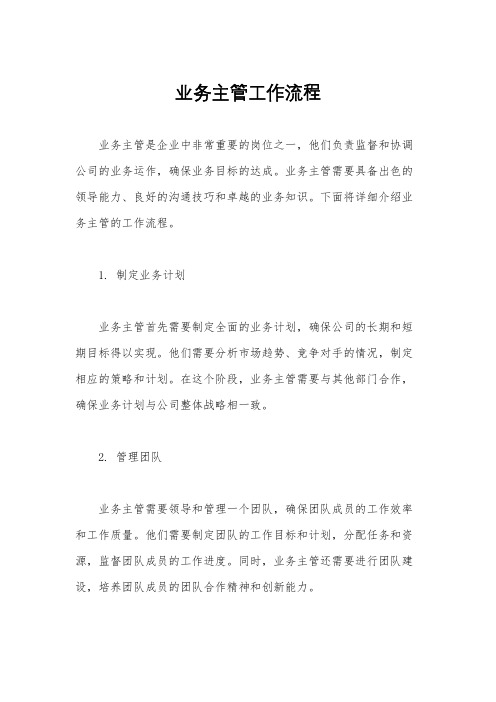 业务主管工作流程

业务主管是企业中非常重要的岗位之一，他们负责监督和协调公司的业务运作，确保业务目标的达成。业务主管需要具备出色的领导能力、良好的沟通技巧和卓越的业务知识。下面将详细介绍业务主管的工作流程。

1. 制定业务计划

业务主管首先需要制定全面的业务计划，确保公司的长期和短期目标得以实现。他们需要分析市场趋势、竞争对手的情况，制定相应的策略和计划。在这个阶段，业务主管需要与其他部门合作，确保业务计划与公司整体战略相一致。

2. 管理团队

业务主管需要领导和管理一个团队，确保团队成员的工作效率和工作质量。他们需要制定团队的工作目标和计划，分配任务和资源，监督团队成员的工作进度。同时，业务主管还需要进行团队建设，培养团队成员的团队合作精神和创新能力。